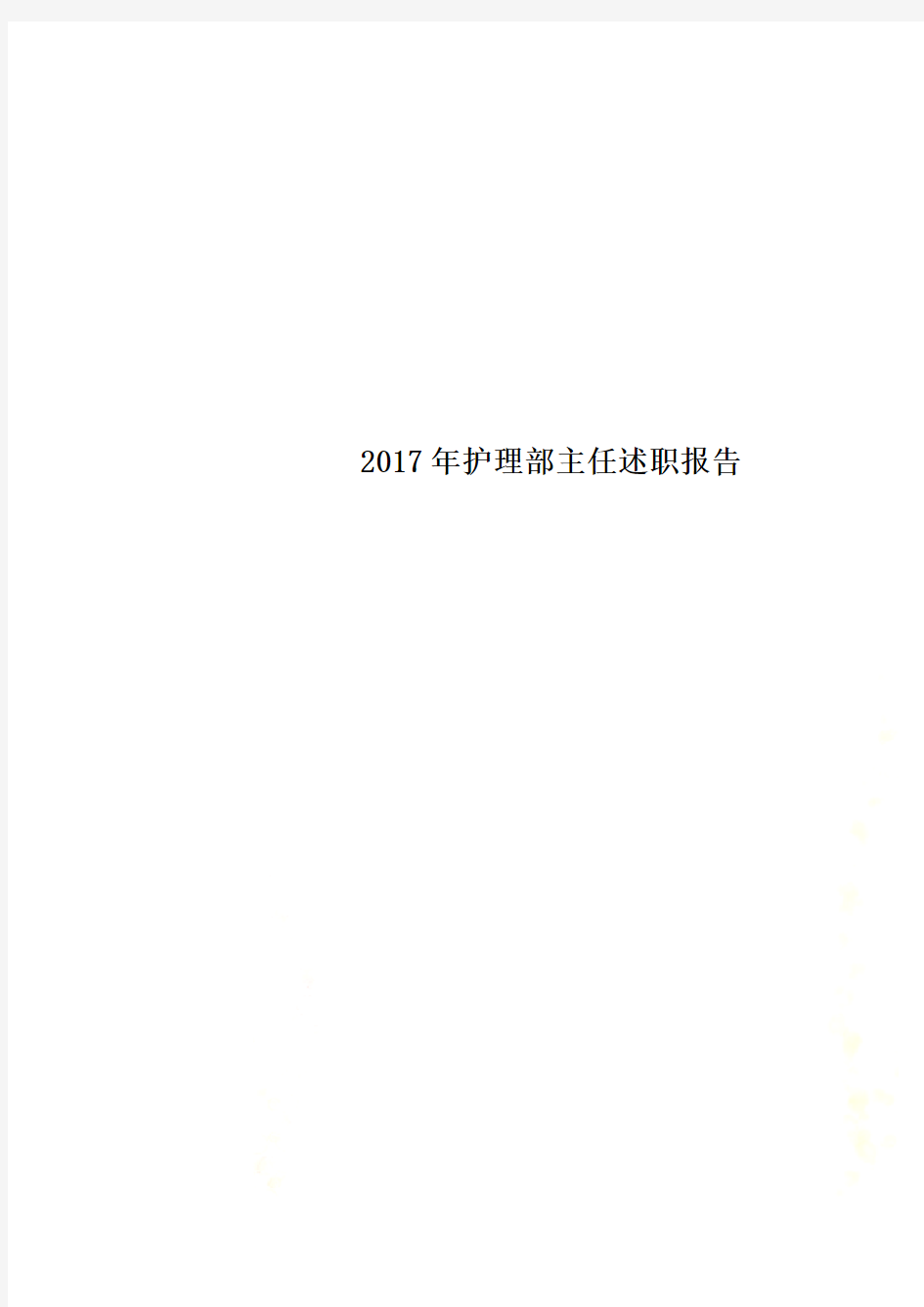 2017年护理部主任述职报告